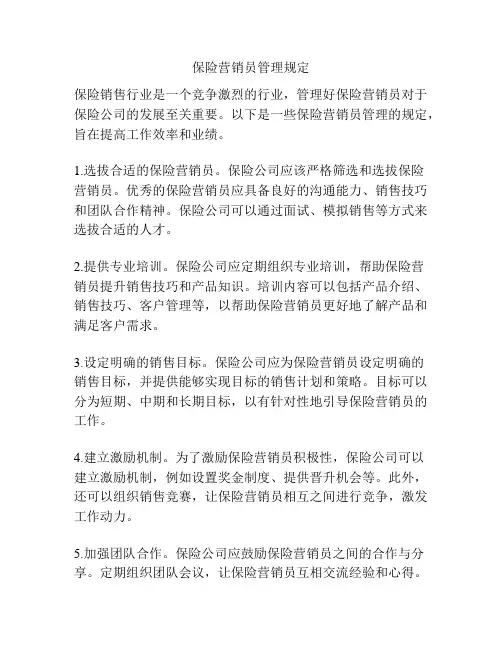 保险营销员管理规定

保险销售行业是一个竞争激烈的行业，管理好保险营销员对于保险公司的发展至关重要。以下是一些保险营销员管理的规定，旨在提高工作效率和业绩。

1.选拔合适的保险营销员。保险公司应该严格筛选和选拔保险营销员。优秀的保险营销员应具备良好的沟通能力、销售技巧和团队合作精神。保险公司可以通过面试、模拟销售等方式来选拔合适的人才。

2.提供专业培训。保险公司应定期组织专业培训，帮助保险营销员提升销售技巧和产品知识。培训内容可以包括产品介绍、销售技巧、客户管理等，以帮助保险营销员更好地了解产品和满足客户需求。

3.设定明确的销售目标。保险公司应为保险营销员设定明确的销售目标，并提供能够实现目标的销售计划和策略。目标可以分为短期、中期和长期目标，以有针对性地引导保险营销员的工作。

4.建立激励机制。为了激励保险营销员积极性，保险公司可以建立激励机制，例如设置奖金制度、提供晋升机会等。此外，还可以组织销售竞赛，让保险营销员相互之间进行竞争，激发工作动力。

5.加强团队合作。保险公司应鼓励保险营销员之间的合作与分享。定期组织团队会议，让保险营销员互相交流经验和心得。